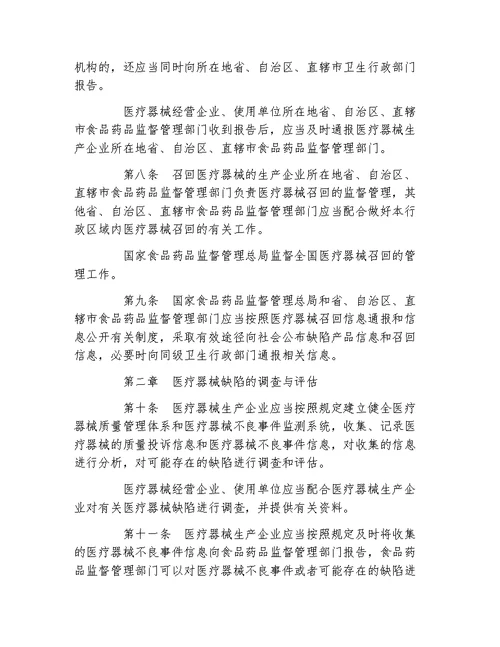 机构的，还应当同时向所在地省、自治区、直辖市卫生行政部门报告。

医疗器械经营企业、使用单位所在地省、自治区、直辖市食品药品监督管理部门收到报告后，应当及时通报医疗器械生产企业所在地省、自治区、直辖市食品药品监督管理部门。

第八条　召回医疗器械的生产企业所在地省、自治区、直辖市食品药品监督管理部门负责医疗器械召回的监督管理，其他省、自治区、直辖市食品药品监督管理部门应当配合做好本行政区域内医疗器械召回的有关工作。

国家食品药品监督管理总局监督全国医疗器械召回的管理工作。

第九条　国家食品药品监督管理总局和省、自治区、直辖市食品药品监督管理部门应当按照医疗器械召回信息通报和信息公开有关制度，采取有效途径向社会公布缺陷产品信息和召回信息，必要时向同级卫生行政部门通报相关信息。

第二章　医疗器械缺陷的调查与评估

第十条　医疗器械生产企业应当按照规定建立健全医疗器械质量管理体系和医疗器械不良事件监测系统，收集、记录医疗器械的质量投诉信息和医疗器械不良事件信息，对收集的信息进行分析，对可能存在的缺陷进行调查和评估。

医疗器械经营企业、使用单位应当配合医疗器械生产企业对有关医疗器械缺陷进行调查，并提供有关资料。

第十一条　医疗器械生产企业应当按照规定及时将收集的医疗器械不良事件信息向食品药品监督管理部门报告，食品药品监督管理部门可以对医疗器械不良事件或者可能存在的缺陷进